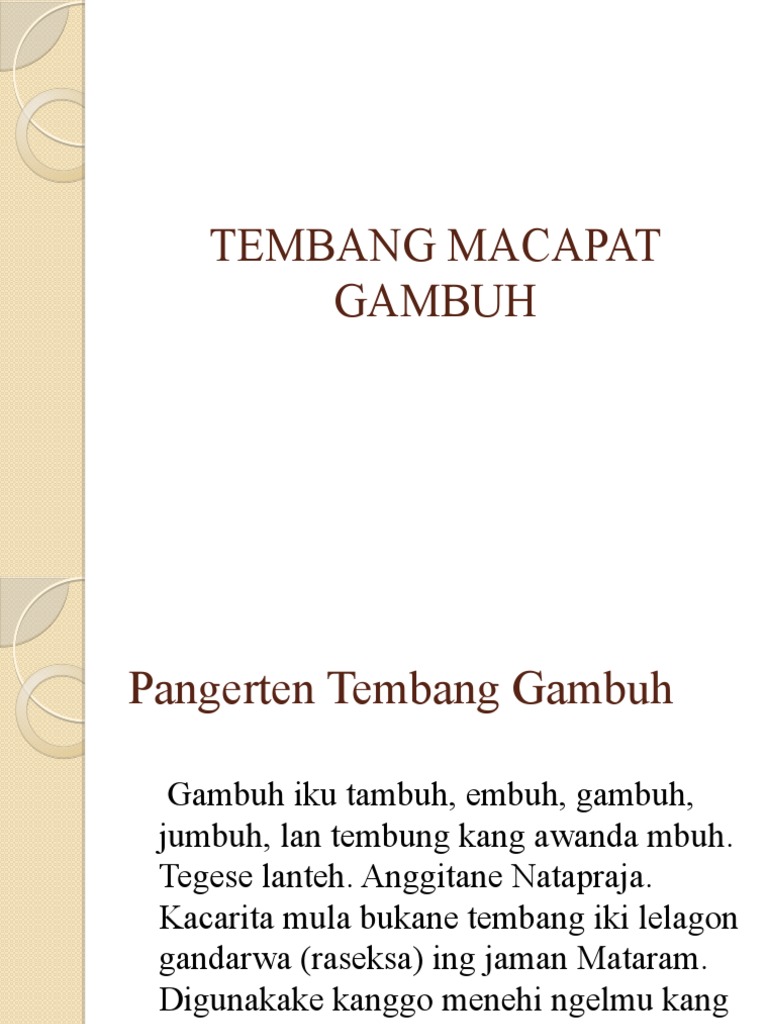 TEMBANG MACAPAT GAMBUH

Pangerten Tembang Gambuh

Gambuh iku tambuh, embuh, gambuh, jumbuh, lan tembung kang awanda mbuh. Tegese lanteh. Anggitane Natapraja. Kacarita mula bukane tembang iki lelagon gandarwa (raseksa) ing jaman Mataram. Digunakake kanggo menehi ngelmu kang